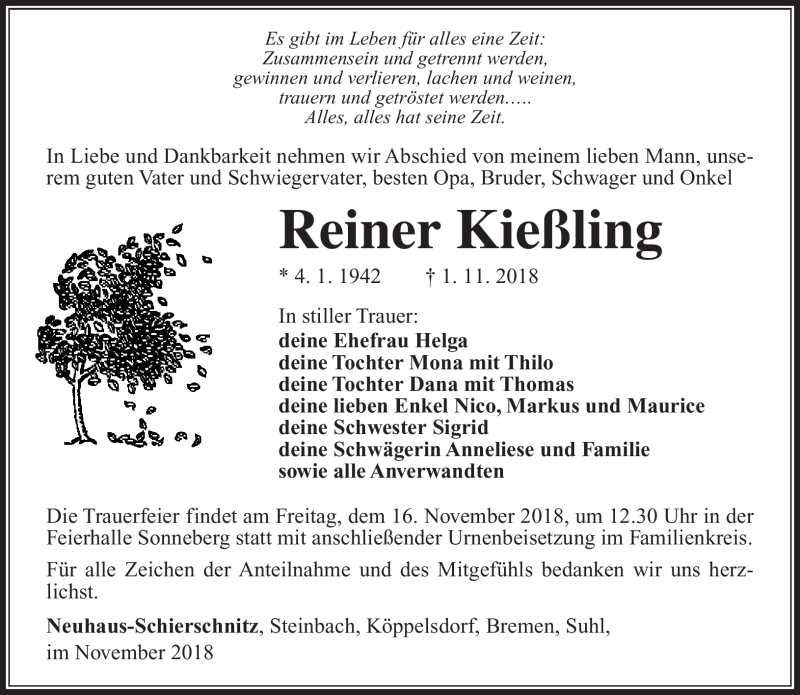 Es gibt im Leben für alles eine Zeit:
Zusammensein und getrennt werden,
gewinnen und verlieren, lachen und weinen,
trauern und getröstet werden.....
Alles, alles hat seine Zeit.

In Liebe und Dankbarkeit nehmen wir Abschied von meinem lieben Mann, unserem guten Vater und Schwiegervater, besten Opa, Bruder, Schwager und Onkel

Reiner Kießling

* 4. 1. 1942 † 1. 11. 2018

In stiller Trauer:
deine Ehefrau Helga
deine Tochter Mona mit Thilo
deine Tochter Dana mit Thomas
deine lieben Enkel Nico, Markus und Maurice
deine Schwester Sigrid
deine Schwägerin Anneliese und Familie
sowie alle Anverwandten

Die Trauerfeier findet am Freitag, dem 16. November 2018, um 12.30 Uhr in der Feierhalle Sonneberg statt mit anschließender Urnenbeisetzung im Familienkreis.

Für alle Zeichen der Anteilnahme und des Mitgefühls bedanken wir uns herzlichst.

Neuhaus-Schierschnitz, Steinbach, Köppelsdorf, Bremen, Suhl,
im November 2018